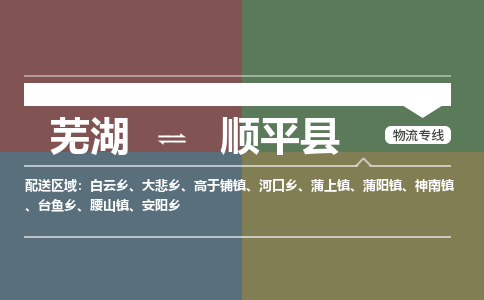 芜湖 ⇌ 顺平县

物流专线

配送区域：白云乡、大悲乡、高于铺镇、河口乡、蒲上镇、蒲阳镇、神南镇、台鱼乡、腰山镇、安阳乡